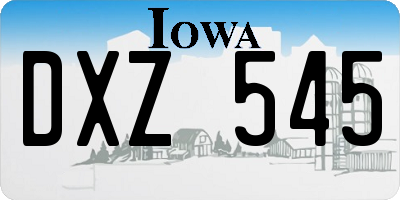 IOWA

DXZ 545